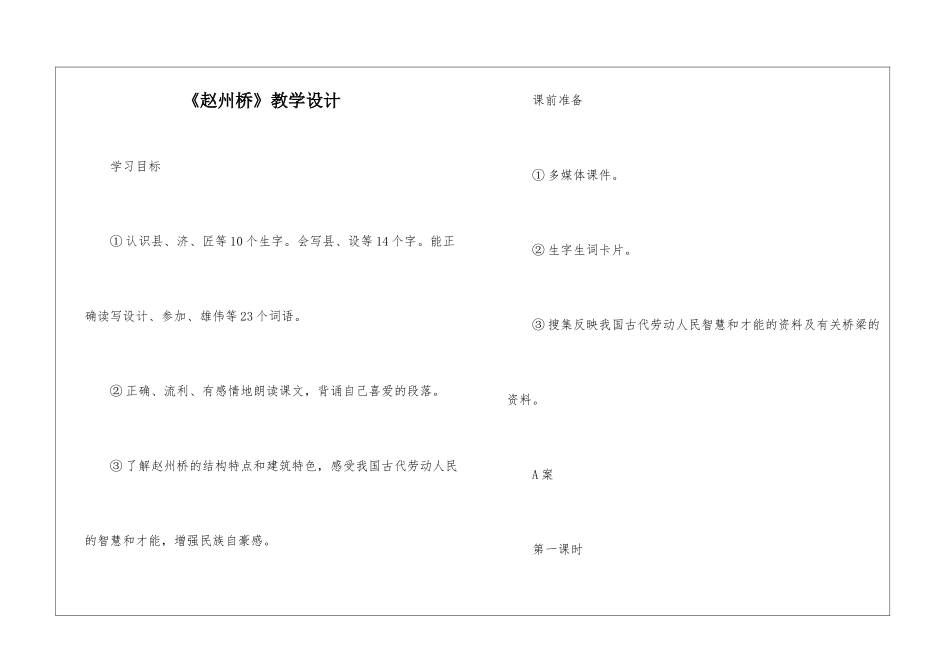 《赵州桥》教学设计

学习目标

①认识县、济、匠等10个生字。会写县、设等14个字。能正确读写设计、参加、雄伟等23个词语。

②正确、流利、有感情地朗读课文，背诵自己喜爱的段落。

③了解赵州桥的结构特点和建筑特色，感受我国古代劳动人民的智慧和才能，增强民族自豪感。

课前准备

①多媒体课件。

②生字生词卡片。

③搜集反映我国古代劳动人民智慧和才能的资料及有关桥梁的资料。

A案

第一课时